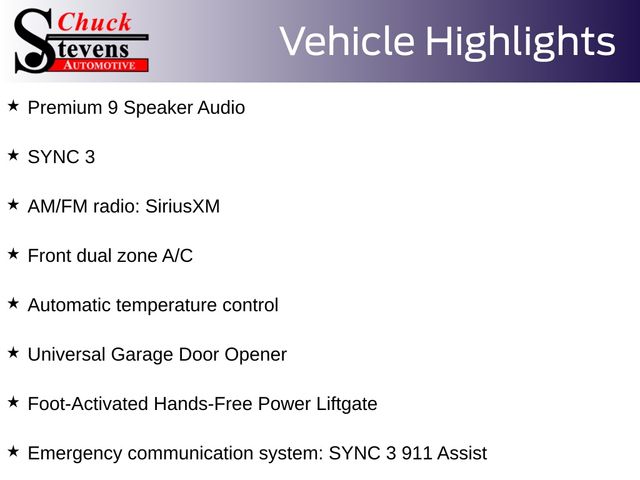 Chuck
Stevens
AUTOMOTIVE

Vehicle Highlights

★ Premium 9 Speaker Audio

★ SYNC 3

★ AM/FM radio: SiriusXM

★ Front dual zone A/C

★ Automatic temperature control

★ Universal Garage Door Opener

★ Foot-Activated Hands-Free Power Liftgate

★ Emergency communication system: SYNC 3 911 Assist